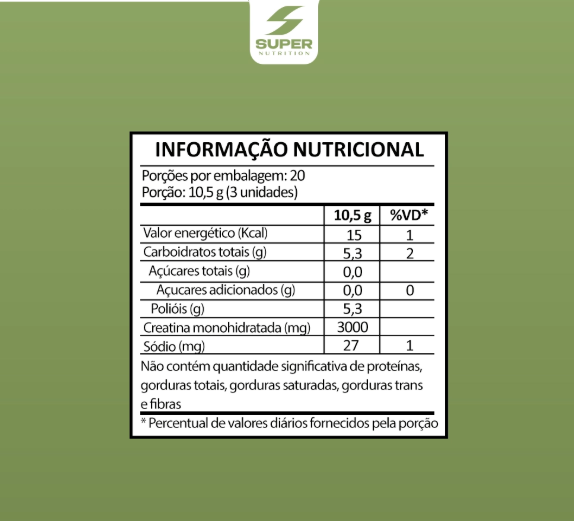 SUPER
NUTRITION

INFORMAÇÃO NUTRICIONAL

Porções por embalagem: 20
Porção: 10,5 g (3 unidades)

| | 10,5 g | %VD* |
|---|---|---|
| Valor energético (Kcal) | 15 | 1 |
| Carboidratos totais (g) | 5,3 | 2 |
| Açúcares totais (g) | 0,0 | |
| Açucares adicionados (g) | 0,0 | 0 |
| Polióis (g) | 5,3 | |
| Creatina monohidratada (mg) | 3000 | |
| Sódio (mg) | 27 | 1 |

Não contém quantidade significativa de proteínas, gorduras totais, gorduras saturadas, gorduras trans e fibras

* Percentual de valores diários fornecidos pela porção